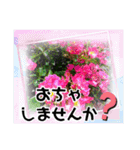 おちゃ
しませんか？